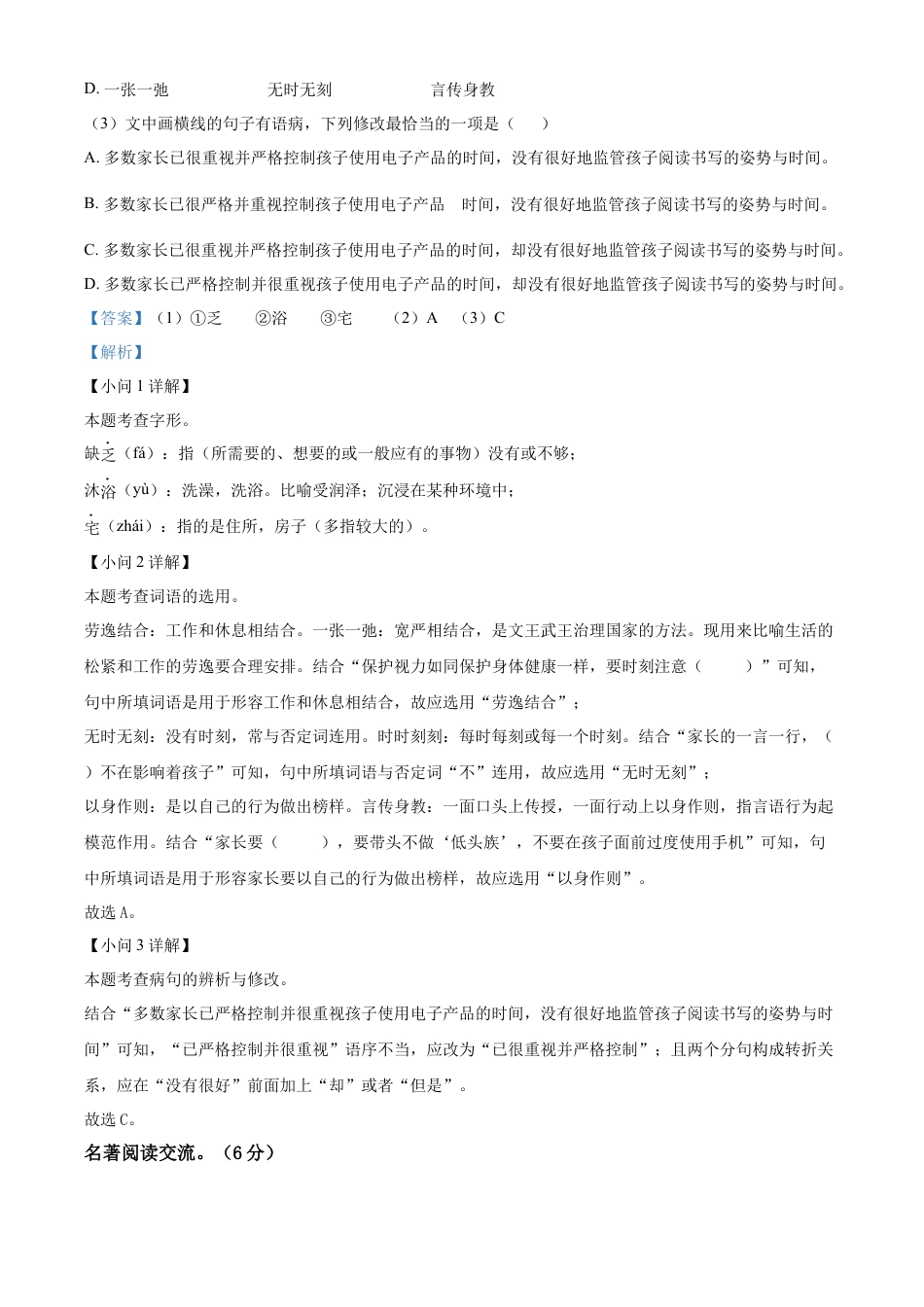 D. 一张一弛　　无时无刻　　言传身教

（3）文中画横线的句子有语病，下列修改最恰当的一项是（　　）

A. 多数家长已很重视并严格控制孩子使用电子产品的时间，没有很好地监管孩子阅读书写的姿势与时间。

B. 多数家长已很严格并重视控制孩子使用电子产品　时间，没有很好地监管孩子阅读书写的姿势与时间。

C. 多数家长已很重视并严格控制孩子使用电子产品的时间，却没有很好地监管孩子阅读书写的姿势与时间。

D. 多数家长已严格控制并很重视孩子使用电子产品的时间，却没有很好地监管孩子阅读书写的姿势与时间。

【答案】（1）①乏　②浴　③宅　（2）A　（3）C

【解析】

【小问 1 详解】

本题考查字形。

缺乏（fá）：指（所需要的、想要的或一般应有的事物）没有或不够；

沐浴（yù）：洗澡，洗浴。比喻受润泽；沉浸在某种环境中；

宅（zhái）：指的是住所，房子（多指较大的）。

【小问 2 详解】

本题考查词语的选用。

劳逸结合：工作和休息相结合。一张一弛：宽严相结合，是文王武王治理国家的方法。现用来比喻生活的松紧和工作的劳逸要合理安排。结合“保护视力如同保护身体健康一样，要时刻注意（　　）”可知，句中所填词语是用于形容工作和休息相结合，故应选用“劳逸结合”；

无时无刻：没有时刻，常与否定词连用。时时刻刻：每时每刻或每一个时刻。结合“家长的一言一行，（　　）不在影响着孩子”可知，句中所填词语与否定词“不”连用，故应选用“无时无刻”；

以身作则：是以自己的行为做出榜样。言传身教：一面口头上传授，一面行动上以身作则，指言语行为起模范作用。结合“家长要（　　），要带头不做‘低头族’，不要在孩子面前过度使用手机”可知，句中所填词语是用于形容家长要以自己的行为做出榜样，故应选用“以身作则”。

故选 A。

【小问 3 详解】

本题考查病句的辨析与修改。

结合“多数家长已严格控制并很重视孩子使用电子产品的时间，没有很好地监管孩子阅读书写的姿势与时间”可知，“已严格控制并很重视”语序不当，应改为“已很重视并严格控制”；且两个分句构成转折关系，应在“没有很好”前面加上“却”或者“但是”。

故选 C。

名著阅读交流。（6 分）